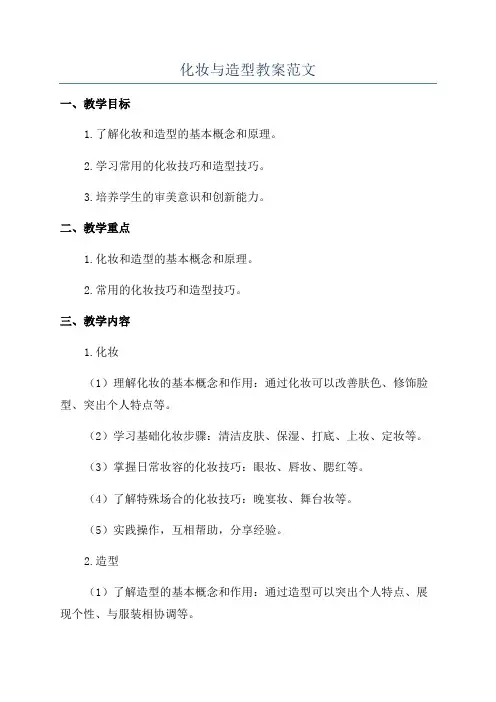 化妆与造型教案范文

一、教学目标

1.了解化妆和造型的基本概念和原理。

2.学习常用的化妆技巧和造型技巧。

3.培养学生的审美意识和创新能力。

二、教学重点

1.化妆和造型的基本概念和原理。

2.常用的化妆技巧和造型技巧。

三、教学内容

1.化妆

（1）理解化妆的基本概念和作用：通过化妆可以改善肤色、修饰脸型、突出个人特点等。

（2）学习基础化妆步骤：清洁皮肤、保湿、打底、上妆、定妆等。

（3）掌握日常妆容的化妆技巧：眼妆、唇妆、腮红等。

（4）了解特殊场合的化妆技巧：晚宴妆、舞台妆等。

（5）实践操作，互相帮助，分享经验。

2.造型

（1）了解造型的基本概念和作用：通过造型可以突出个人特点、展现个性、与服装相协调等。